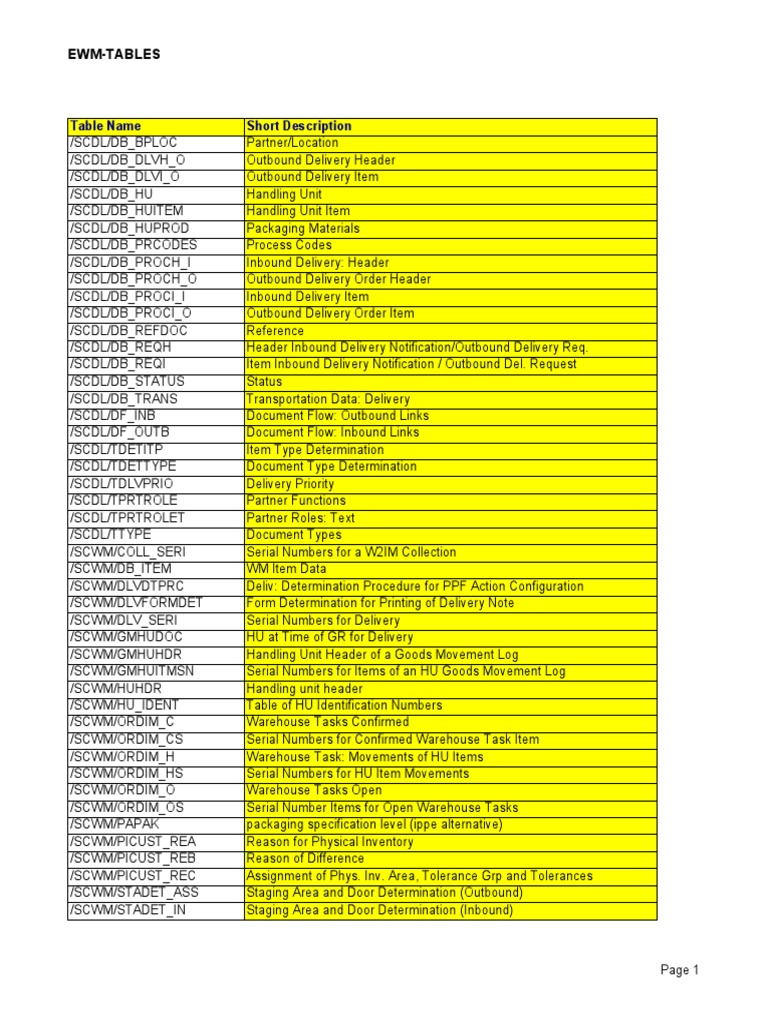 EWM-TABLES

| Table Name | Short Description |
|---|---|
| /SCDL/DB_BPLOC | Partner/Location |
| /SCDL/DB_DLVH_O | Outbound Delivery Header |
| /SCDL/DB_DLVI_O | Outbound Delivery Item |
| /SCDL/DB_HU | Handling Unit |
| /SCDL/DB_HUITEM | Handling Unit Item |
| /SCDL/DB_HUPROD | Packaging Materials |
| /SCDL/DB_PRCODES | Process Codes |
| /SCDL/DB_PROCH_I | Inbound Delivery: Header |
| /SCDL/DB_PROCH_O | Outbound Delivery Order Header |
| /SCDL/DB_PROCI_I | Inbound Delivery Item |
| /SCDL/DB_PROCI_O | Outbound Delivery Order Item |
| /SCDL/DB_REFDOC | Reference |
| /SCDL/DB_REQH | Header Inbound Delivery Notification/Outbound Delivery Req. |
| /SCDL/DB_REQI | Item Inbound Delivery Notification / Outbound Del. Request |
| /SCDL/DB_STATUS | Status |
| /SCDL/DB_TRANS | Transportation Data: Delivery |
| /SCDL/DF_INB | Document Flow: Outbound Links |
| /SCDL/DF_OUTB | Document Flow: Inbound Links |
| /SCDL/TDETITP | Item Type Determination |
| /SCDL/TDETTYPE | Document Type Determination |
| /SCDL/TDLVPRIO | Delivery Priority |
| /SCDL/TPRTROLE | Partner Functions |
| /SCDL/TPRTROLET | Partner Roles: Text |
| /SCDL/TTYPE | Document Types |
| /SCWM/COLL_SERI | Serial Numbers for a W2IM Collection |
| /SCWM/DB_ITEM | WM Item Data |
| /SCWM/DLVDTPRC | Deliv: Determination Procedure for PPF Action Configuration |
| /SCWM/DLVFORMDET | Form Determination for Printing of Delivery Note |
| /SCWM/DLV_SERI | Serial Numbers for Delivery |
| /SCWM/GMHUDOC | HU at Time of GR for Delivery |
| /SCWM/GMHUHDR | Handling Unit Header of a Goods Movement Log |
| /SCWM/GMHUITMSN | Serial Numbers for Items of an HU Goods Movement Log |
| /SCWM/HUHDR | Handling unit header |
| /SCWM/HU_IDENT | Table of HU Identification Numbers |
| /SCWM/ORDIM_C | Warehouse Tasks Confirmed |
| /SCWM/ORDIM_CS | Serial Numbers for Confirmed Warehouse Task Item |
| /SCWM/ORDIM_H | Warehouse Task: Movements of HU Items |
| /SCWM/ORDIM_HS | Serial Numbers for HU Item Movements |
| /SCWM/ORDIM_O | Warehouse Tasks Open |
| /SCWM/ORDIM_OS | Serial Number Items for Open Warehouse Tasks |
| /SCWM/PAPAK | packaging specification level (ippe alternative) |
| /SCWM/PICUST_REA | Reason for Physical Inventory |
| /SCWM/PICUST_REB | Reason of Difference |
| /SCWM/PICUST_REC | Assignment of Phys. Inv. Area, Tolerance Grp and Tolerances |
| /SCWM/STADET_ASS | Staging Area and Door Determination (Outbound) |
| /SCWM/STADET_IN | Staging Area and Door Determination (Inbound) |

Page 1